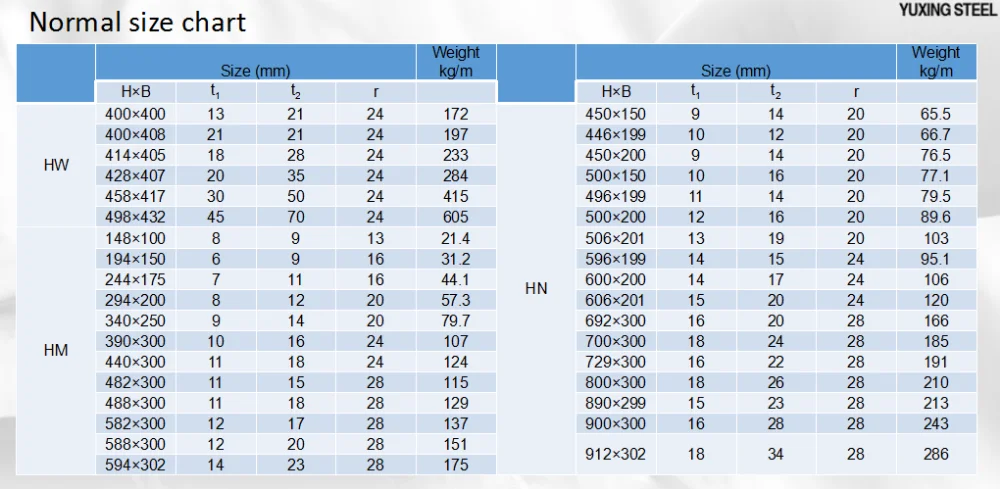 Normal size chart

YUXING STEEL

| | Size (mm) | | | | Weight kg/m |
|---|---|---|---|---|---|
| | H×B | $t_1$ | $t_2$ | r | |
| HW | 400×400 | 13 | 21 | 24 | 172 |
| | 400×408 | 21 | 21 | 24 | 197 |
| | 414×405 | 18 | 28 | 24 | 233 |
| | 428×407 | 20 | 35 | 24 | 284 |
| | 458×417 | 30 | 50 | 24 | 415 |
| | 498×432 | 45 | 70 | 24 | 605 |
| HM | 148×100 | 8 | 9 | 13 | 21.4 |
| | 194×150 | 6 | 9 | 16 | 31.2 |
| | 244×175 | 7 | 11 | 16 | 44.1 |
| | 294×200 | 8 | 12 | 20 | 57.3 |
| | 340×250 | 9 | 14 | 20 | 79.7 |
| | 390×300 | 10 | 16 | 24 | 107 |
| | 440×300 | 11 | 18 | 24 | 124 |
| | 482×300 | 11 | 15 | 28 | 115 |
| | 488×300 | 11 | 18 | 28 | 129 |
| | 582×300 | 12 | 17 | 28 | 137 |
| | 588×300 | 12 | 20 | 28 | 151 |
| | 594×302 | 14 | 23 | 28 | 175 |

| | Size (mm) | | | | Weight kg/m |
|---|---|---|---|---|---|
| | H×B | $t_1$ | $t_2$ | r | |
| HN | 450×150 | 9 | 14 | 20 | 65.5 |
| | 446×199 | 10 | 12 | 20 | 66.7 |
| | 450×200 | 9 | 14 | 20 | 76.5 |
| | 500×150 | 10 | 16 | 20 | 77.1 |
| | 496×199 | 11 | 14 | 20 | 79.5 |
| | 500×200 | 12 | 16 | 20 | 89.6 |
| | 506×201 | 13 | 19 | 20 | 103 |
| | 596×199 | 14 | 15 | 24 | 95.1 |
| | 600×200 | 14 | 17 | 24 | 106 |
| | 606×201 | 15 | 20 | 24 | 120 |
| | 692×300 | 16 | 20 | 28 | 166 |
| | 700×300 | 18 | 24 | 28 | 185 |
| | 729×300 | 16 | 22 | 28 | 191 |
| | 800×300 | 18 | 26 | 28 | 210 |
| | 890×299 | 15 | 23 | 28 | 213 |
| | 900×300 | 16 | 28 | 28 | 243 |
| | 912×302 | 18 | 34 | 28 | 286 |